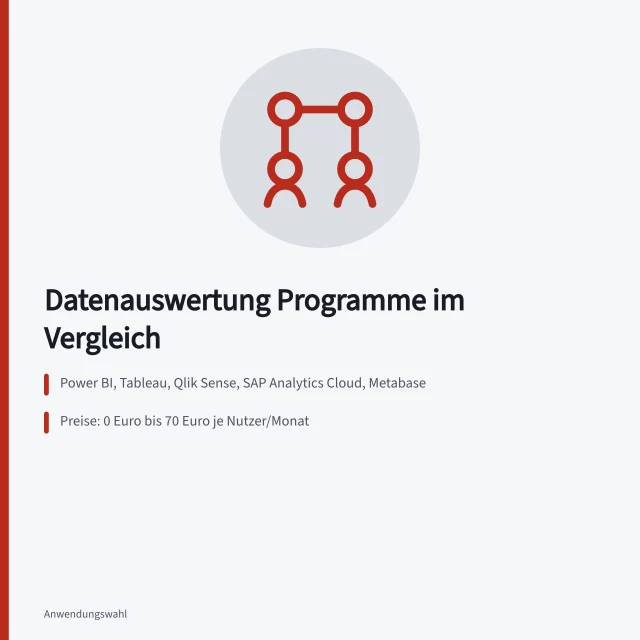 Datenauswertung Programme im Vergleich

Power BI, Tableau, Qlik Sense, SAP Analytics Cloud, Metabase

Preise: 0 Euro bis 70 Euro je Nutzer/Monat

Anwendungswahl